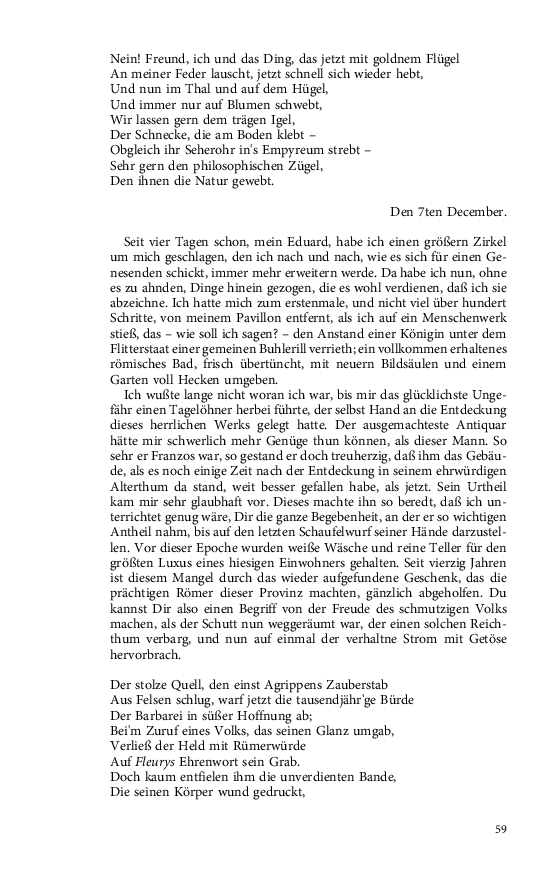 Nein! Freund, ich und das Ding, das jetzt mit goldnem Flügel
An meiner Feder lauscht, jetzt schnell sich wieder hebt,
Und nun im Thal und auf dem Hügel,
Und immer nur auf Blumen schwebt,
Wir lassen gern dem trägen Igel,
Der Schnecke, die am Boden klebt –
Obgleich ihr Seherohr in's Empyreum strebt –
Sehr gern den philosophischen Zügel,
Den ihnen die Natur gewebt.

Den 7ten December.

Seit vier Tagen schon, mein Eduard, habe ich einen größern Zirkel um mich geschlagen, den ich nach und nach, wie es sich für einen Genesenden schickt, immer mehr erweitern werde. Da habe ich nun, ohne es zu ahnden, Dinge hinein gezogen, die es wohl verdienen, daß ich sie abzeichne. Ich hatte mich zum erstenmale, und nicht viel über hundert Schritte, von meinem Pavillon entfernt, als ich auf ein Menschenwerk stieß, das – wie soll ich sagen? – den Anstand einer Königin unter dem Flitterstaat einer gemeinen Buhlerill verrieth; ein vollkommen erhaltenes römisches Bad, frisch übertüncht, mit neuern Bildsäulen und einem Garten voll Hecken umgeben.

Ich wußte lange nicht woran ich war, bis mir das glücklichste Ungefähr einen Tagelöhner herbei führte, der selbst Hand an die Entdeckung dieses herrlichen Werks gelegt hatte. Der ausgemachteste Antiquar hätte mir schwerlich mehr Genüge thun können, als dieser Mann. So sehr er Franzos war, so gestand er doch treuherzig, daß ihm das Gebäude, als es noch einige Zeit nach der Entdeckung in seinem ehrwürdigen Alterthum da stand, weit besser gefallen habe, als jetzt. Sein Urtheil kam mir sehr glaubhaft vor. Dieses machte ihn so beredt, daß ich unterrichtet genug wäre, Dir die ganze Begebenheit, an der er so wichtigen Antheil nahm, bis auf den letzten Schaufelwurf seiner Hände darzustellen. Vor dieser Epoche wurden weiße Wäsche und reine Teller für den größten Luxus eines hiesigen Einwohners gehalten. Seit vierzig Jahren ist diesem Mangel durch das wieder aufgefundene Geschenk, das die prächtigen Römer dieser Provinz machten, gänzlich abgeholfen. Du kannst Dir also einen Begriff von der Freude des schmutzigen Volks machen, als der Schutt nun weggeräumt war, der einen solchen Reichthum verbarg, und nun auf einmal der verhaltne Strom mit Getöse hervorbrach.

Der stolze Quell, den einst Agrippens Zauberstab
Aus Felsen schlug, warf jetzt die tausendjähr'ge Bürde
Der Barbarei in süßer Hoffnung ab;
Bei'm Zuruf eines Volks, das seinen Glanz umgab,
Verließ der Held mit Rümerwürde
Auf Fleurys Ehrenwort sein Grab.
Doch kaum entfielen ihm die unverdienten Bande,
Die seinen Körper wund gedruckt,

59